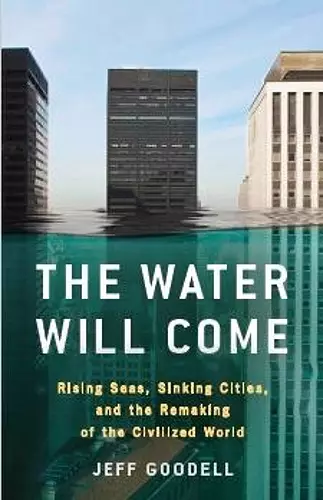 THE WATER WILL COME

Rising Seas, Sinking Cities, and the Remaking of the Civilized World

JEFF GOODELL